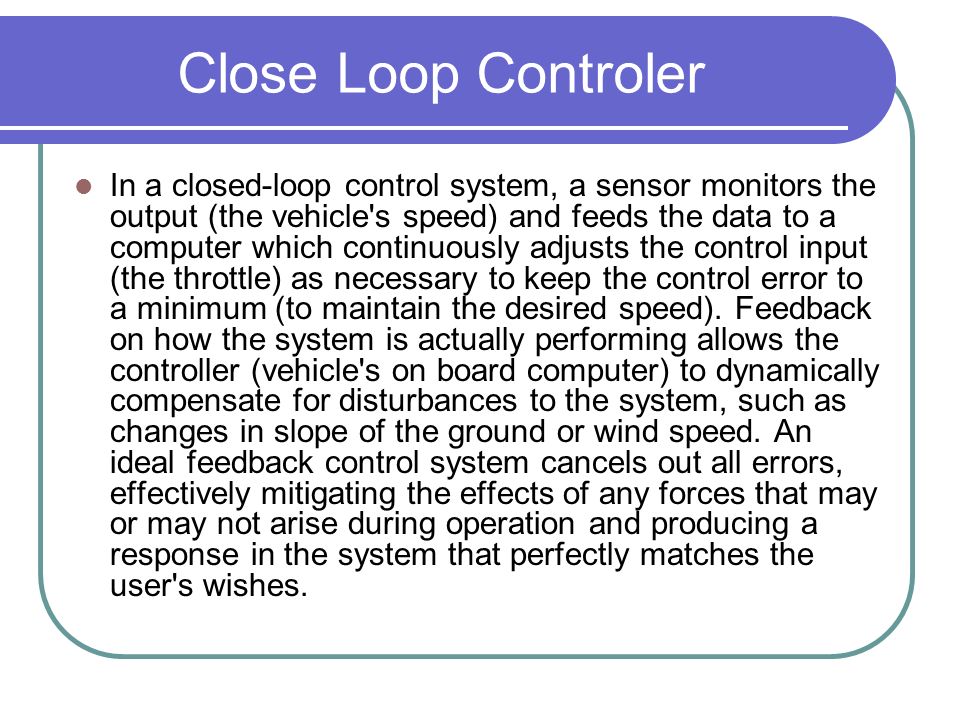 Close Loop Controler

In a closed-loop control system, a sensor monitors the output (the vehicle's speed) and feeds the data to a computer which continuously adjusts the control input (the throttle) as necessary to keep the control error to a minimum (to maintain the desired speed). Feedback on how the system is actually performing allows the controller (vehicle's on board computer) to dynamically compensate for disturbances to the system, such as changes in slope of the ground or wind speed. An ideal feedback control system cancels out all errors, effectively mitigating the effects of any forces that may or may not arise during operation and producing a response in the system that perfectly matches the user's wishes.